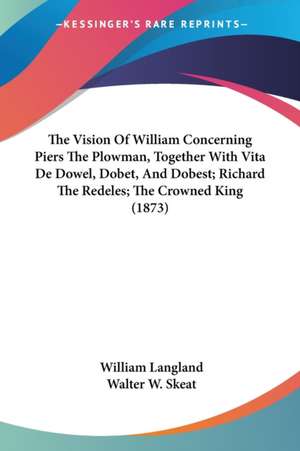 —KESSINGER'S RARE REPRINTS—

The Vision Of William Concerning Piers The Plowman, Together With Vita De Dowel, Dobet, And Dobest; Richard The Redeles; The Crowned King (1873)

William Langland
Walter W. Skeat